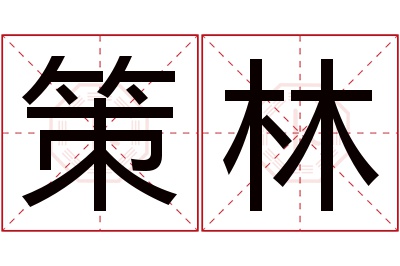 策林